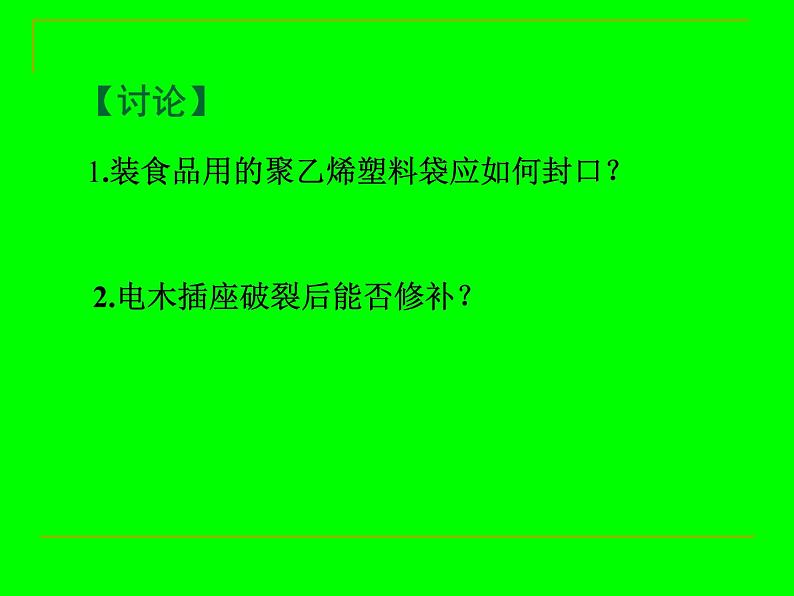 【讨论】

1.装食品用的聚乙烯塑料袋应如何封口？

2.电木插座破裂后能否修补？